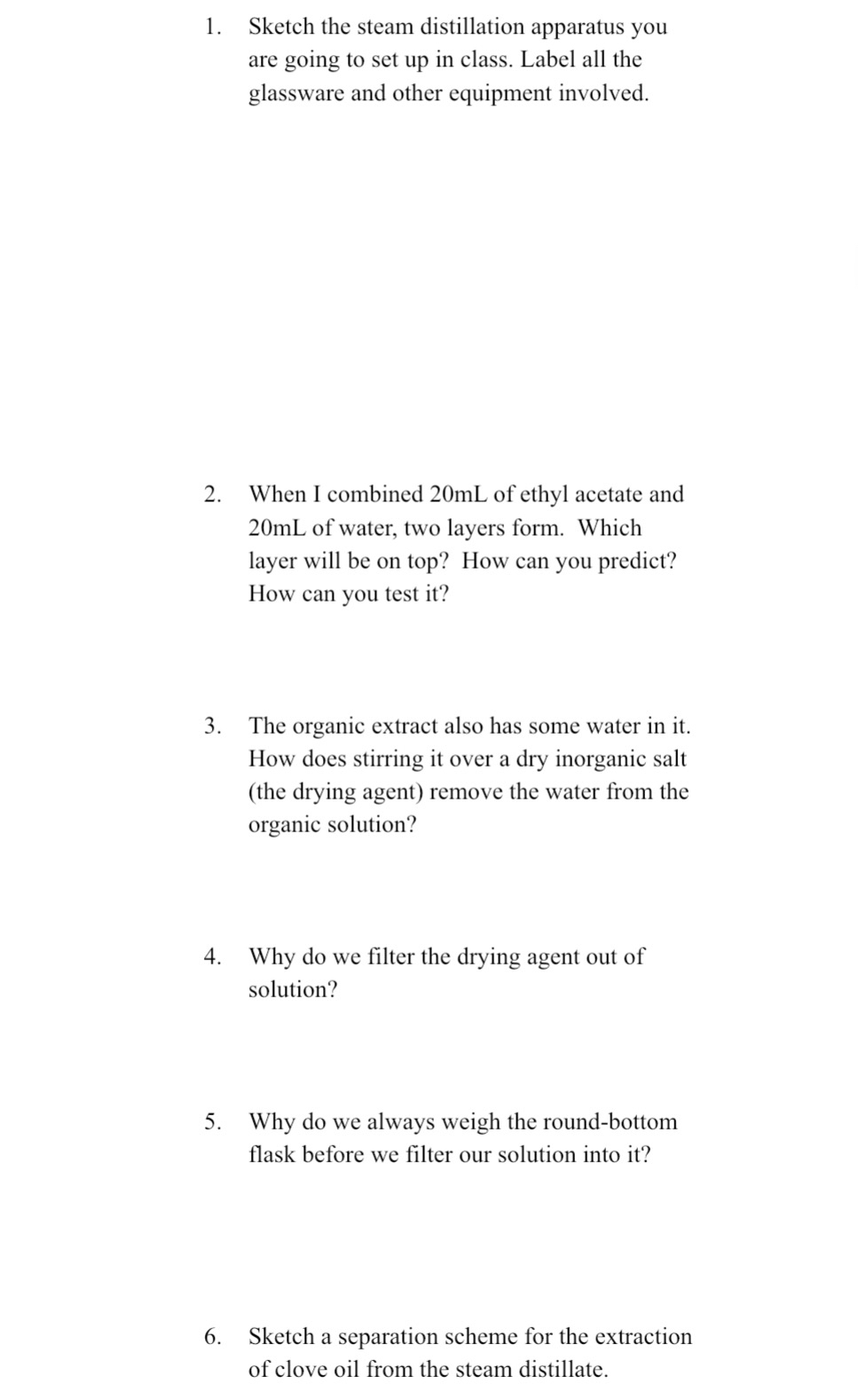 1. Sketch the steam distillation apparatus you are going to set up in class. Label all the glassware and other equipment involved.

2. When I combined 20mL of ethyl acetate and 20mL of water, two layers form. Which layer will be on top? How can you predict? How can you test it?

3. The organic extract also has some water in it. How does stirring it over a dry inorganic salt (the drying agent) remove the water from the organic solution?

4. Why do we filter the drying agent out of solution?

5. Why do we always weigh the round-bottom flask before we filter our solution into it?

6. Sketch a separation scheme for the extraction of clove oil from the steam distillate.